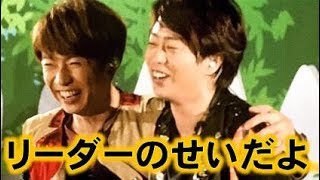 リーダーのせいだよ